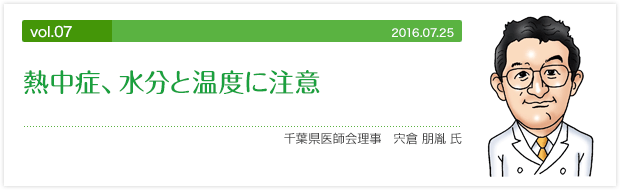 vol.07

2016.07.25

熱中症、水分と温度に注意

千葉県医師会理事　宍倉 朋胤 氏